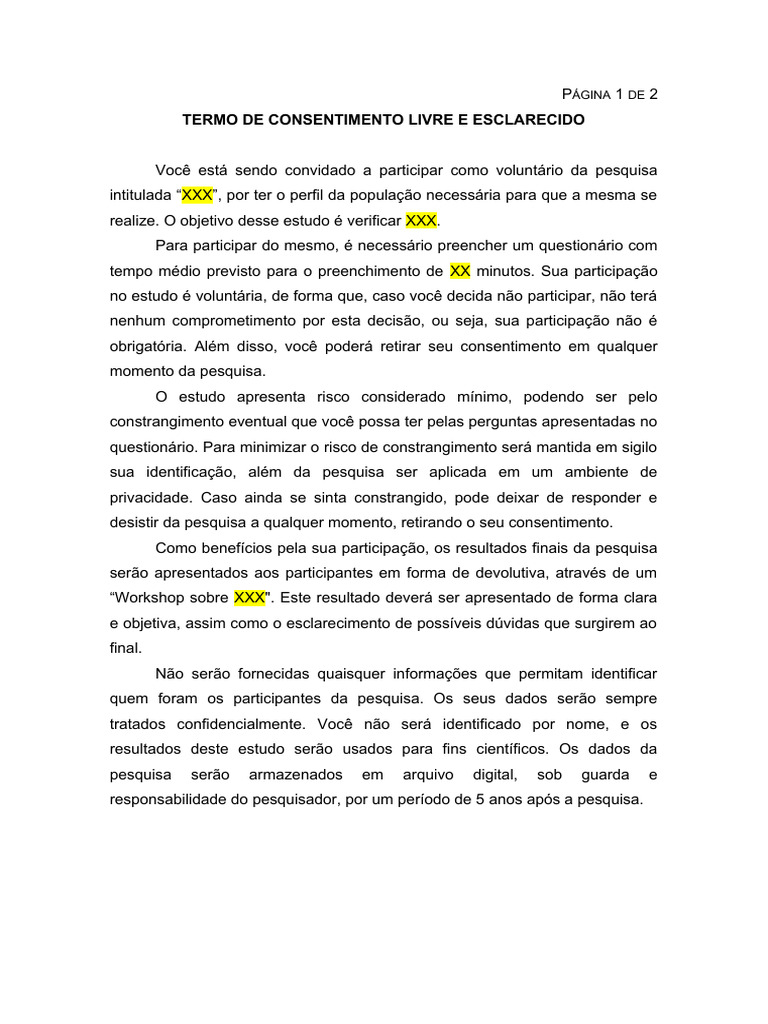 PÁGINA 1 DE 2

TERMO DE CONSENTIMENTO LIVRE E ESCLARECIDO

Você está sendo convidado a participar como voluntário da pesquisa intitulada “XXX”, por ter o perfil da população necessária para que a mesma se realize. O objetivo desse estudo é verificar XXX.

Para participar do mesmo, é necessário preencher um questionário com tempo médio previsto para o preenchimento de XX minutos. Sua participação no estudo é voluntária, de forma que, caso você decida não participar, não terá nenhum comprometimento por esta decisão, ou seja, sua participação não é obrigatória. Além disso, você poderá retirar seu consentimento em qualquer momento da pesquisa.

O estudo apresenta risco considerado mínimo, podendo ser pelo constrangimento eventual que você possa ter pelas perguntas apresentadas no questionário. Para minimizar o risco de constrangimento será mantida em sigilo sua identificação, além da pesquisa ser aplicada em um ambiente de privacidade. Caso ainda se sinta constrangido, pode deixar de responder e desistir da pesquisa a qualquer momento, retirando o seu consentimento.

Como benefícios pela sua participação, os resultados finais da pesquisa serão apresentados aos participantes em forma de devolutiva, através de um “Workshop sobre XXX". Este resultado deverá ser apresentado de forma clara e objetiva, assim como o esclarecimento de possíveis dúvidas que surgirem ao final.

Não serão fornecidas quaisquer informações que permitam identificar quem foram os participantes da pesquisa. Os seus dados serão sempre tratados confidencialmente. Você não será identificado por nome, e os resultados deste estudo serão usados para fins científicos. Os dados da pesquisa serão armazenados em arquivo digital, sob guarda e responsabilidade do pesquisador, por um período de 5 anos após a pesquisa.